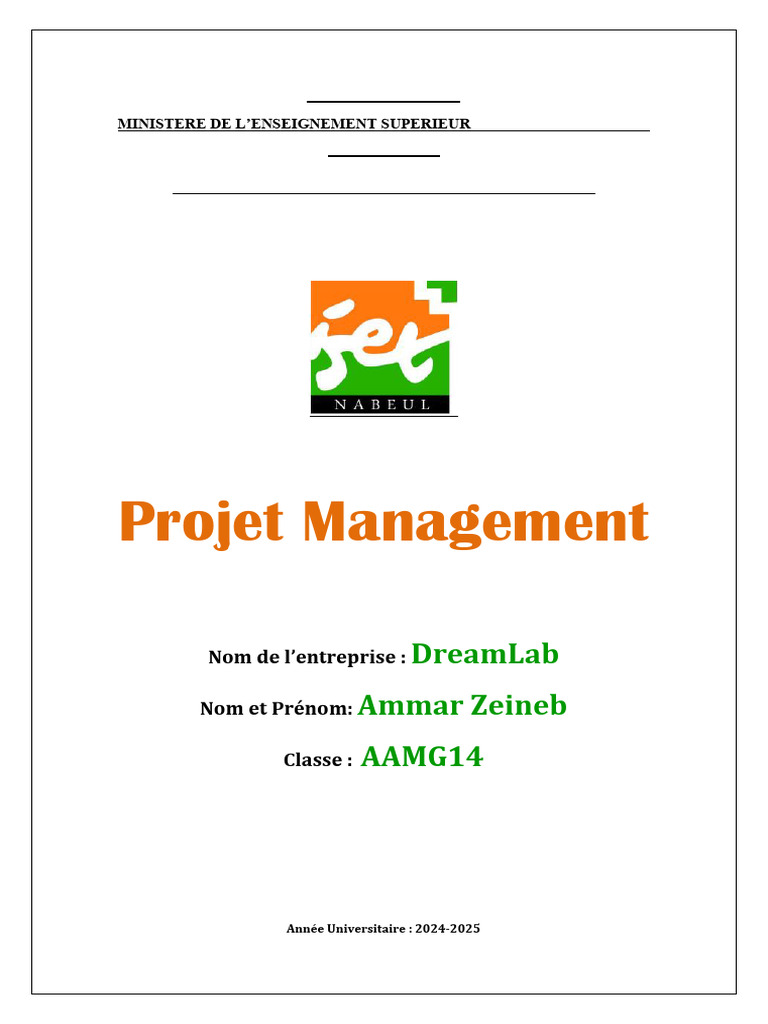 MINISTERE DE L'ENSEIGNEMENT SUPERIEUR

iset
NABEUL

Projet Management

Nom de l'entreprise : DreamLab

Nom et Prénom: Ammar Zeineb

Classe : AAMG14

Année Universitaire : 2024-2025